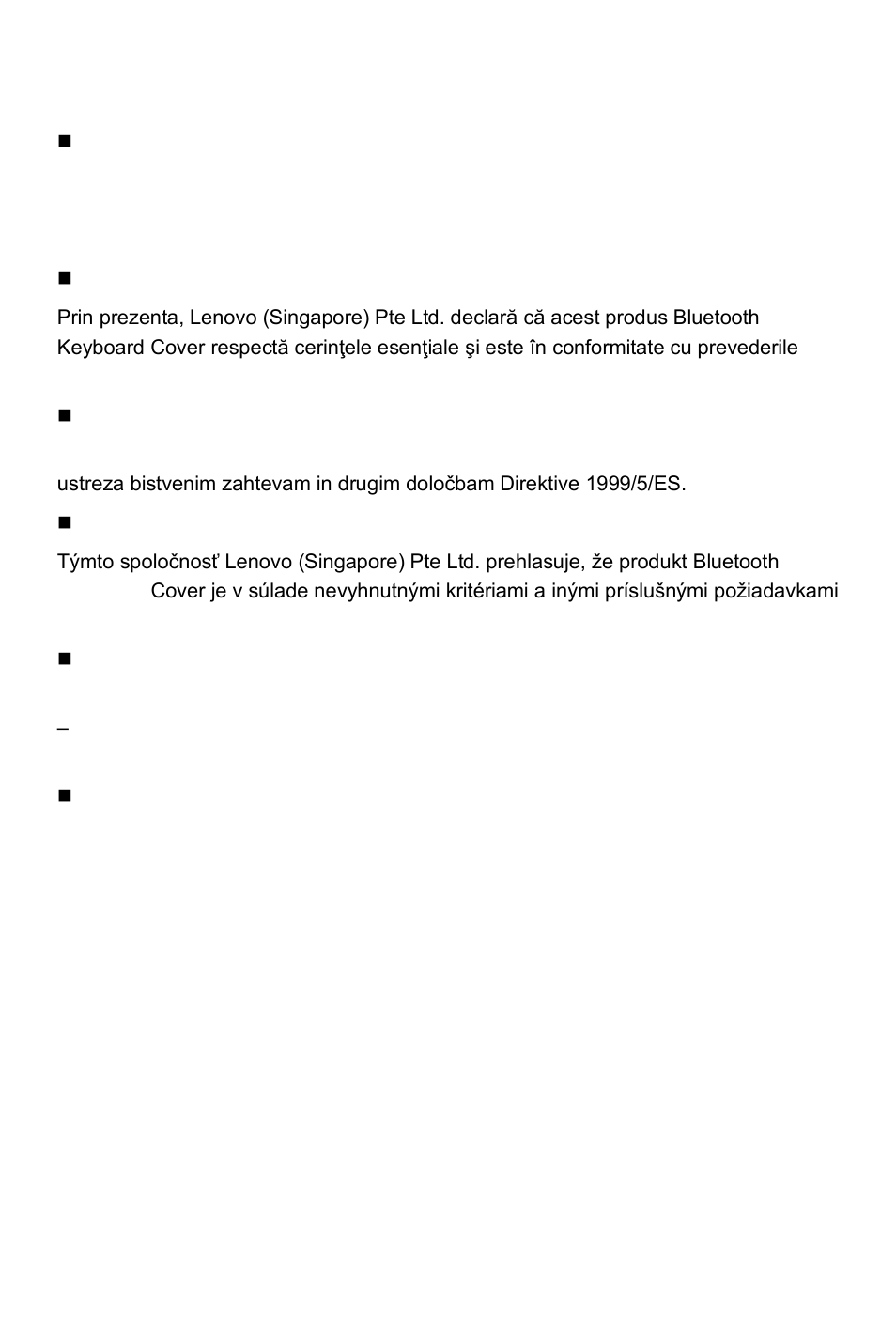 ■

■

Prin prezenta, Lenovo (Singapore) Pte Ltd. declară că acest produs Bluetooth Keyboard Cover respectă cerinţele esenţiale şi este în conformitate cu prevederile

■

ustreza bistvenim zahtevam in drugim določbam Direktive 1999/5/ES.

■

Týmto spoločnosť Lenovo (Singapore) Pte Ltd. prehlasuje, že produkt Bluetooth Cover je v súlade nevyhnutnými kritériami a inými príslušnými požiadavkami

■

–

■